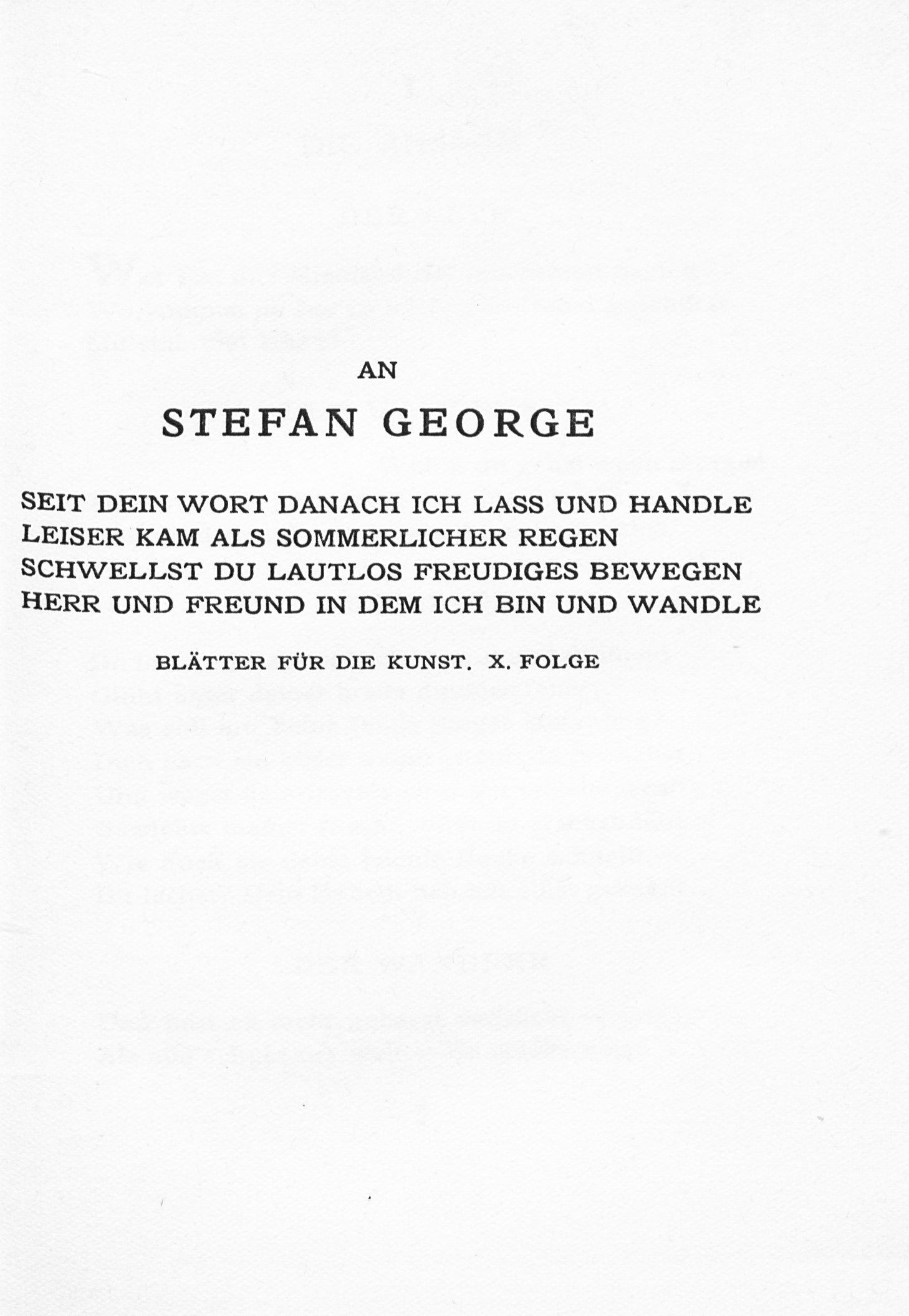 AN

STEFAN GEORGE

SEIT DEIN WORT DANACH ICH LASS UND HANDLE
LEISER KAM ALS SOMMERLICHER REGEN
SCHWELLST DU LAUTLOS FREUDIGES BEWEGEN
HERR UND FREUND IN DEM ICH BIN UND WANDLE

BLÄTTER FÜR DIE KUNST. X. FOLGE